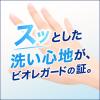 スッとした
洗い心地が、
ビオレガードの証。